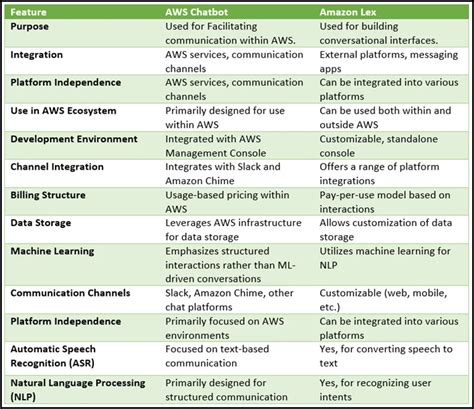 | Feature | AWS Chatbot | Amazon Lex |
|---|---|---|
| Purpose | Used for Facilitating communication within AWS. | Used for building conversational interfaces. |
| Integration | AWS services, communication channels | External platforms, messaging apps |
| Platform Independence | AWS services, communication channels | Can be integrated into various platforms |
| Use in AWS Ecosystem | Primarily designed for use within AWS | Can be used both within and outside AWS |
| Development Environment | Integrated with AWS Management Console | Customizable, standalone console |
| Channel Integration | Integrates with Slack and Amazon Chime | Offers a range of platform integrations |
| Billing Structure | Usage-based pricing within AWS | Pay-per-use model based on interactions |
| Data Storage | Leverages AWS infrastructure for data storage | Allows customization of data storage |
| Machine Learning | Emphasizes structured interactions rather than ML-driven conversations | Utilizes machine learning for NLP |
| Communication Channels | Slack, Amazon Chime, other chat platforms | Customizable (web, mobile, etc.) |
| Platform Independence | Primarily focused on AWS environments | Can be integrated into various platforms |
| Automatic Speech Recognition (ASR) | Focused on text-based communication | Yes, for converting speech to text |
| Natural Language Processing (NLP) | Primarily designed for structured communication | Yes, for recognizing user intents |